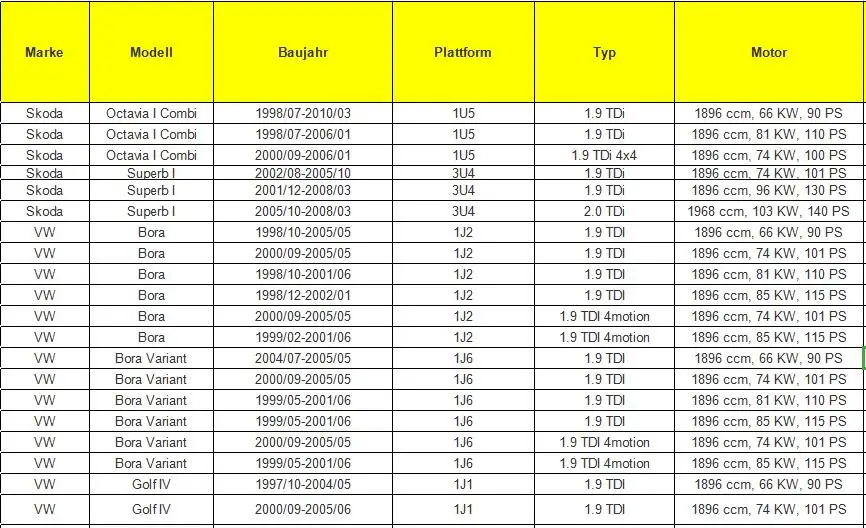 | Marke | Modell | Baujahr | Plattform | Typ | Motor |
|---|---|---|---|---|---|
| Skoda | Octavia I Combi | 1998/07-2010/03 | 1U5 | 1.9 TDi | 1896 ccm, 66 KW, 90 PS |
| Skoda | Octavia I Combi | 1998/07-2006/01 | 1U5 | 1.9 TDi | 1896 ccm, 81 KW, 110 PS |
| Skoda | Octavia I Combi | 2000/09-2006/01 | 1U5 | 1.9 TDi 4x4 | 1896 ccm, 74 KW, 100 PS |
| Skoda | Superb I | 2002/08-2005/10 | 3U4 | 1.9 TDi | 1896 ccm, 74 KW, 101 PS |
| Skoda | Superb I | 2001/12-2008/03 | 3U4 | 1.9 TDi | 1896 ccm, 96 KW, 130 PS |
| Skoda | Superb I | 2005/10-2008/03 | 3U4 | 2.0 TDi | 1968 ccm, 103 KW, 140 PS |
| VW | Bora | 1998/10-2005/05 | 1J2 | 1.9 TDI | 1896 ccm, 66 KW, 90 PS |
| VW | Bora | 2000/09-2005/05 | 1J2 | 1.9 TDI | 1896 ccm, 74 KW, 101 PS |
| VW | Bora | 1998/10-2001/06 | 1J2 | 1.9 TDI | 1896 ccm, 81 KW, 110 PS |
| VW | Bora | 1998/12-2002/01 | 1J2 | 1.9 TDI | 1896 ccm, 85 KW, 115 PS |
| VW | Bora | 2000/09-2005/05 | 1J2 | 1.9 TDI 4motion | 1896 ccm, 74 KW, 101 PS |
| VW | Bora | 1999/02-2001/06 | 1J2 | 1.9 TDI 4motion | 1896 ccm, 85 KW, 115 PS |
| VW | Bora Variant | 2004/07-2005/05 | 1J6 | 1.9 TDI | 1896 ccm, 66 KW, 90 PS |
| VW | Bora Variant | 2000/09-2005/05 | 1J6 | 1.9 TDI | 1896 ccm, 74 KW, 101 PS |
| VW | Bora Variant | 1999/05-2001/06 | 1J6 | 1.9 TDI | 1896 ccm, 81 KW, 110 PS |
| VW | Bora Variant | 1999/05-2001/06 | 1J6 | 1.9 TDI | 1896 ccm, 85 KW, 115 PS |
| VW | Bora Variant | 2000/09-2005/05 | 1J6 | 1.9 TDI 4motion | 1896 ccm, 74 KW, 101 PS |
| VW | Bora Variant | 1999/05-2001/06 | 1J6 | 1.9 TDI 4motion | 1896 ccm, 85 KW, 115 PS |
| VW | Golf IV | 1997/10-2004/05 | 1J1 | 1.9 TDI | 1896 ccm, 66 KW, 90 PS |
| VW | Golf IV | 2000/09-2005/06 | 1J1 | 1.9 TDI | 1896 ccm, 74 KW, 101 PS |